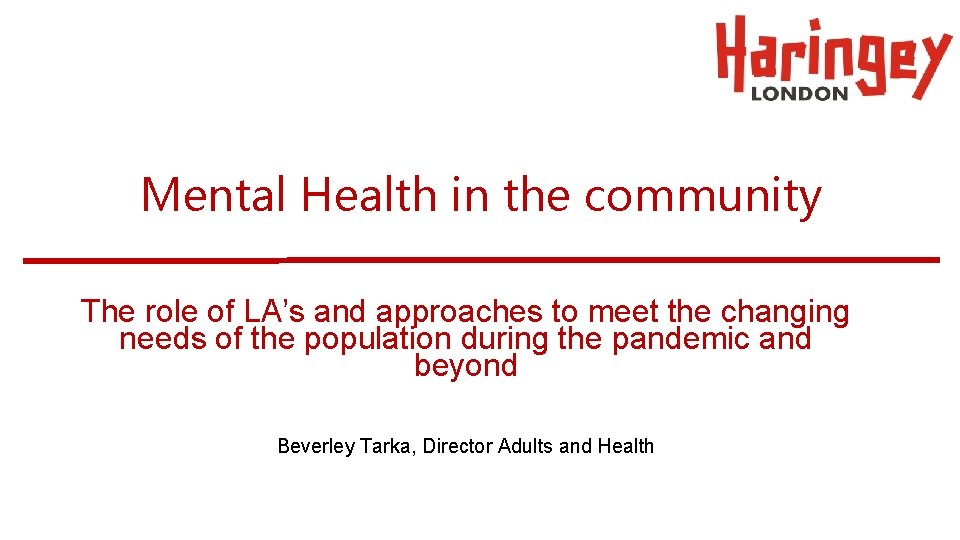 Haringey
LONDON

Mental Health in the community

The role of LA's and approaches to meet the changing needs of the population during the pandemic and beyond

Beverley Tarka, Director Adults and Health